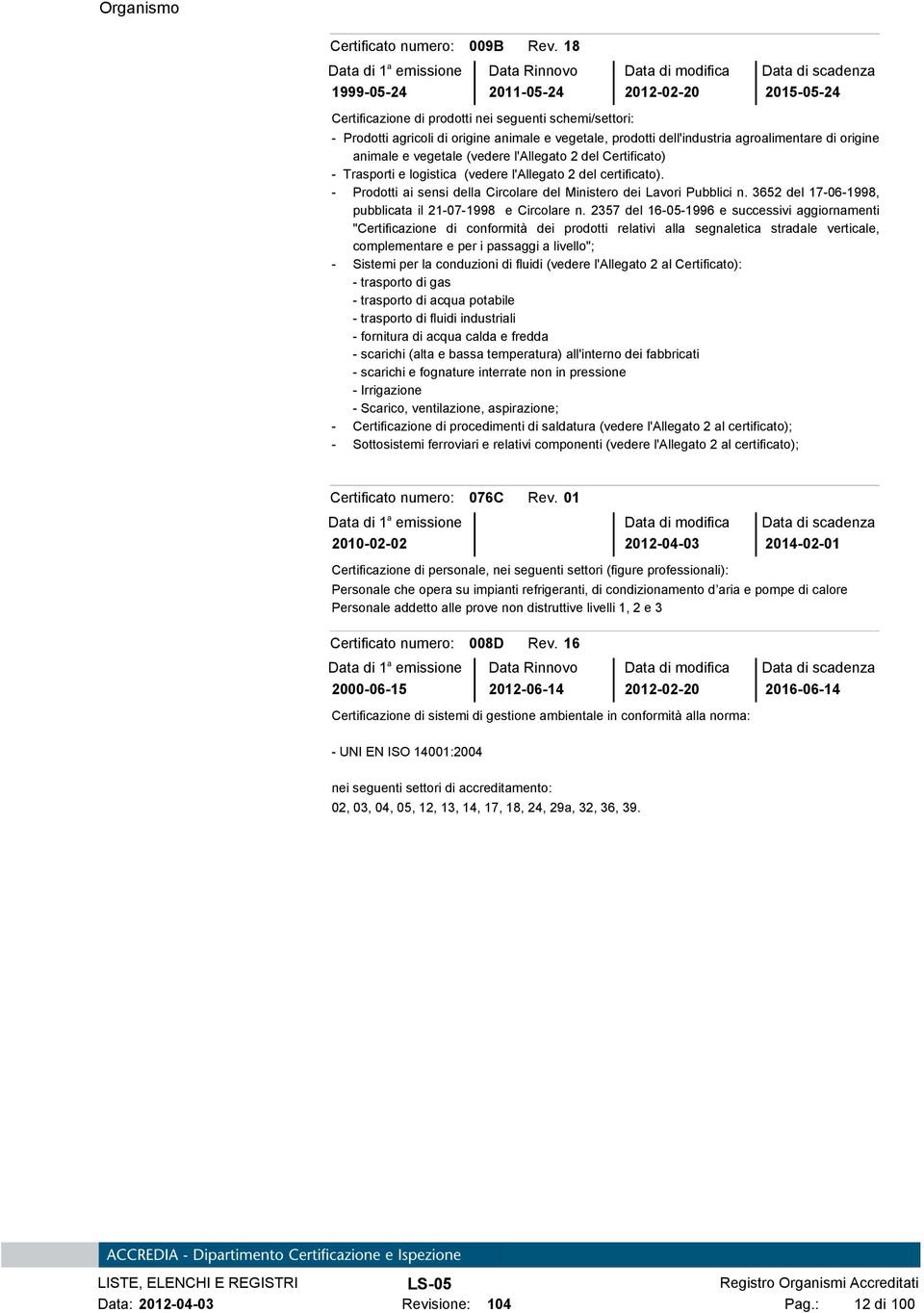 Organismo

Certificato numero: 009B Rev. 18

| Data di 1ª emissione | Data Rinnovo | Data di modifica | Data di scadenza |
|---|---|---|---|
| 1999-05-24 | 2011-05-24 | 2012-02-20 | 2015-05-24 |

Certificazione di prodotti nei seguenti schemi/settori:
- Prodotti agricoli di origine animale e vegetale, prodotti dell'industria agroalimentare di origine animale e vegetale (vedere l'Allegato 2 del Certificato)
- Trasporti e logistica (vedere l'Allegato 2 del certificato).
- Prodotti ai sensi della Circolare del Ministero dei Lavori Pubblici n. 3652 del 17-06-1998, pubblicata il 21-07-1998 e Circolare n. 2357 del 16-05-1996 e successivi aggiornamenti "Certificazione di conformità dei prodotti relativi alla segnaletica stradale verticale, complementare e per i passaggi a livello";
- Sistemi per la conduzioni di fluidi (vedere l'Allegato 2 al Certificato):
- trasporto di gas
- trasporto di acqua potabile
- trasporto di fluidi industriali
- fornitura di acqua calda e fredda
- scarichi (alta e bassa temperatura) all'interno dei fabbricati
- scarichi e fognature interrate non in pressione
- Irrigazione
- Scarico, ventilazione, aspirazione;
- Certificazione di procedimenti di saldatura (vedere l'Allegato 2 al certificato);
- Sottosistemi ferroviari e relativi componenti (vedere l'Allegato 2 al certificato);

Certificato numero: 076C Rev. 01

| Data di 1ª emissione | | Data di modifica | Data di scadenza |
|---|---|---|---|
| 2010-02-02 | | 2012-04-03 | 2014-02-01 |

Certificazione di personale, nei seguenti settori (figure professionali):
Personale che opera su impianti refrigeranti, di condizionamento d'aria e pompe di calore
Personale addetto alle prove non distruttive livelli 1, 2 e 3

Certificato numero: 008D Rev. 16

| Data di 1ª emissione | Data Rinnovo | Data di modifica | Data di scadenza |
|---|---|---|---|
| 2000-06-15 | 2012-06-14 | 2012-02-20 | 2016-06-14 |

Certificazione di sistemi di gestione ambientale in conformità alla norma:

- UNI EN ISO 14001:2004

nei seguenti settori di accreditamento:
02, 03, 04, 05, 12, 13, 14, 17, 18, 24, 29a, 32, 36, 39.

ACCREDIA - Dipartimento Certificazione e Ispezione
LISTE, ELENCHI E REGISTRI LS-05 Registro Organismi Accreditati
Data: 2012-04-03 Revisione: 104 Pag.: 12 di 100